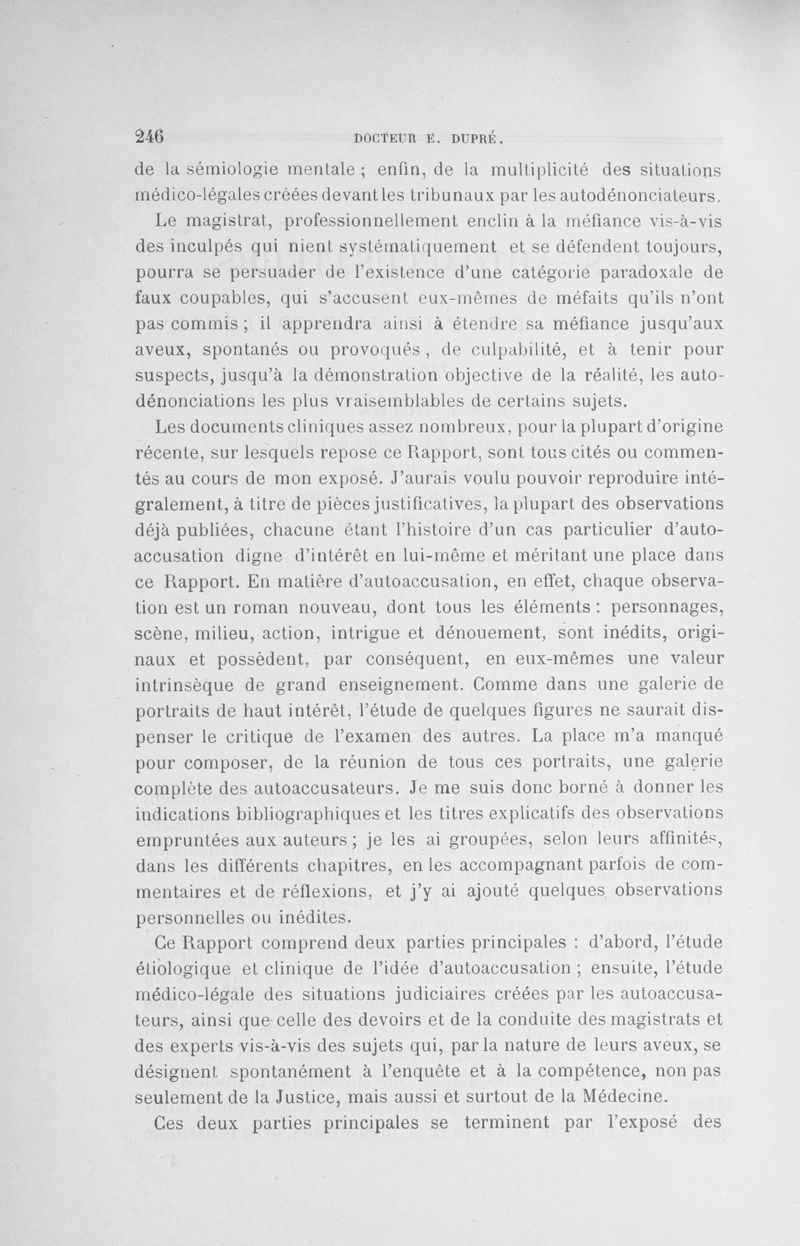 246 DOCTEUR E. DUPRÉ.

de la sémiologie mentale ; enfin, de la multiplicité des situations médico-légales créées devant les tribunaux par les autodénonciateurs.

Le magistrat, professionnellement enclin à la méfiance vis-à-vis des inculpés qui nient systématiquement et se défendent toujours, pourra se persuader de l'existence d'une catégorie paradoxale de faux coupables, qui s'accusent eux-mêmes de méfaits qu'ils n'ont pas commis ; il apprendra ainsi à étendre sa méfiance jusqu'aux aveux, spontanés ou provoqués, de culpabilité, et à tenir pour suspects, jusqu'à la démonstration objective de la réalité, les autodénonciations les plus vraisemblables de certains sujets.

Les documents cliniques assez nombreux, pour la plupart d'origine récente, sur lesquels repose ce Rapport, sont tous cités ou commentés au cours de mon exposé. J'aurais voulu pouvoir reproduire intégralement, à titre de pièces justificatives, la plupart des observations déjà publiées, chacune étant l'histoire d'un cas particulier d'autoaccusation digne d'intérêt en lui-même et méritant une place dans ce Rapport. En matière d'autoaccusation, en effet, chaque observation est un roman nouveau, dont tous les éléments : personnages, scène, milieu, action, intrigue et dénouement, sont inédits, originaux et possèdent, par conséquent, en eux-mêmes une valeur intrinsèque de grand enseignement. Comme dans une galerie de portraits de haut intérêt, l'étude de quelques figures ne saurait dispenser le critique de l'examen des autres. La place m'a manqué pour composer, de la réunion de tous ces portraits, une galerie complète des autoaccusateurs. Je me suis donc borné à donner les indications bibliographiques et les titres explicatifs des observations empruntées aux auteurs ; je les ai groupées, selon leurs affinités, dans les différents chapitres, en les accompagnant parfois de commentaires et de réflexions, et j'y ai ajouté quelques observations personnelles ou inédites.

Ce Rapport comprend deux parties principales : d'abord, l'étude étiologique et clinique de l'idée d'autoaccusation ; ensuite, l'étude médico-légale des situations judiciaires créées par les autoaccusateurs, ainsi que celle des devoirs et de la conduite des magistrats et des experts vis-à-vis des sujets qui, par la nature de leurs aveux, se désignent spontanément à l'enquête et à la compétence, non pas seulement de la Justice, mais aussi et surtout de la Médecine.

Ces deux parties principales se terminent par l'exposé des